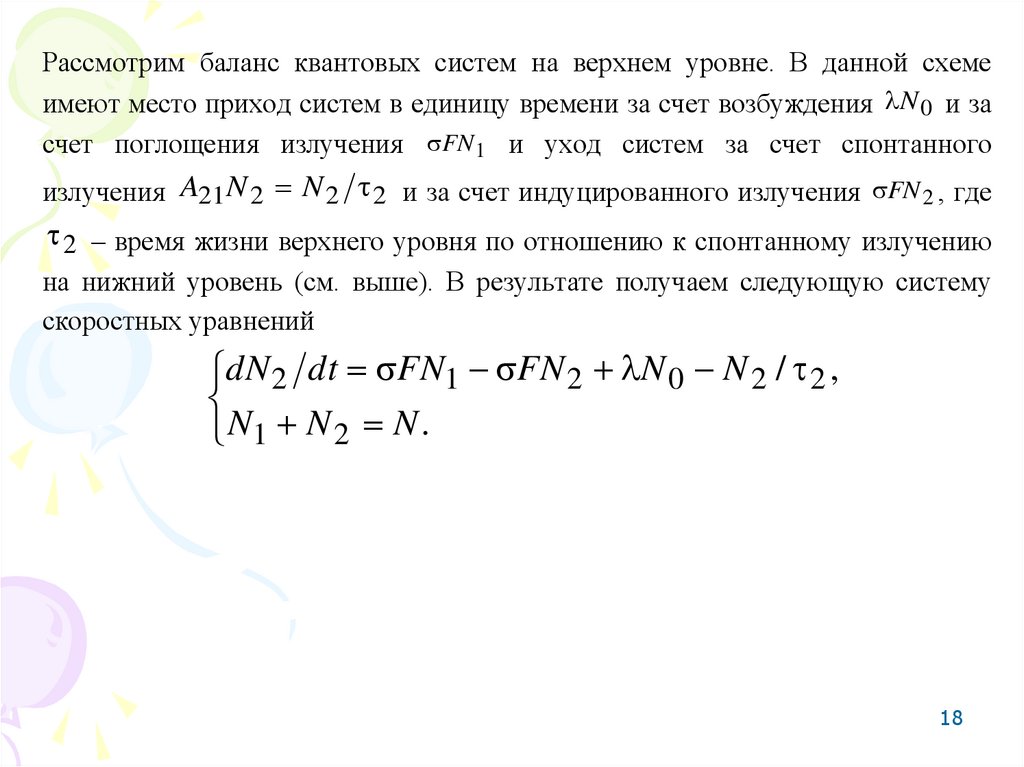 Рассмотрим баланс квантовых систем на верхнем уровне. В данной схеме имеют место приход систем в единицу времени за счет возбуждения $\lambda N_0$ и за счет поглощения излучения $\sigma F N_1$ и уход систем за счет спонтанного излучения $A_{21}N_2 = N_2/\tau_2$ и за счет индуцированного излучения $\sigma F N_2$, где $\tau_2$ – время жизни верхнего уровня по отношению к спонтанному излучению на нижний уровень (см. выше). В результате получаем следующую систему скоростных уравнений

$\begin{cases} dN_2/dt = \sigma F N_1 - \sigma F N_2 + \lambda N_0 - N_2/\tau_2, \\ N_1 + N_2 = N. \end{cases}$

18